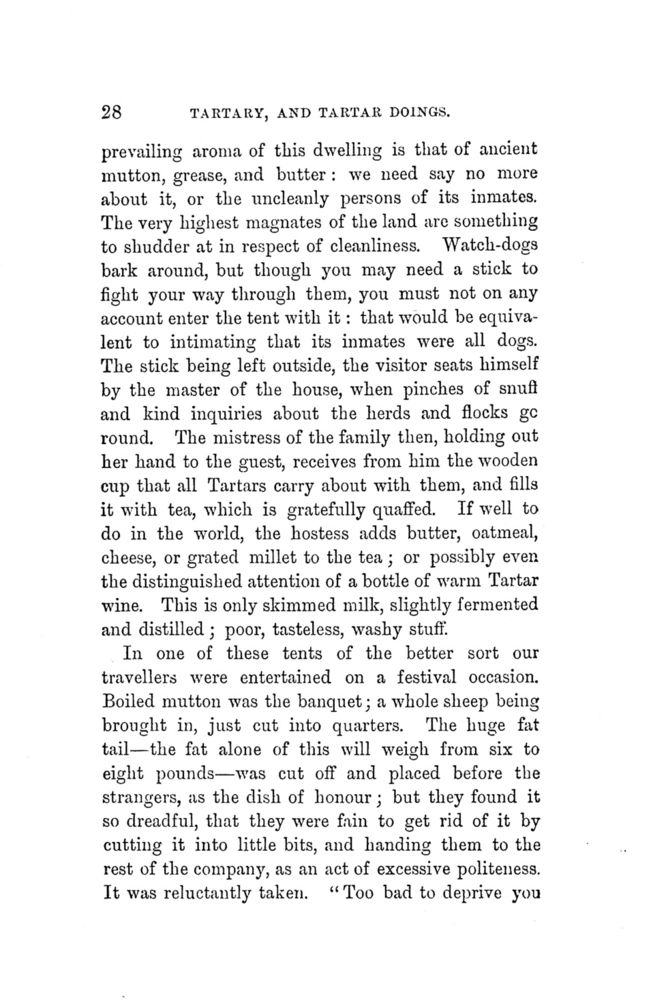 28 TARTARY, AND TARTAR DOINGS.

prevailing aroma of this dwelling is that of ancient mutton, grease, and butter: we need say no more about it, or the uncleanly persons of its inmates. The very highest magnates of the land are something to shudder at in respect of cleanliness. Watch-dogs bark around, but though you may need a stick to fight your way through them, you must not on any account enter the tent with it: that would be equivalent to intimating that its inmates were all dogs. The stick being left outside, the visitor seats himself by the master of the house, when pinches of snuff and kind inquiries about the herds and flocks gc round. The mistress of the family then, holding out her hand to the guest, receives from him the wooden cup that all Tartars carry about with them, and fills it with tea, which is gratefully quaffed. If well to do in the world, the hostess adds butter, oatmeal, cheese, or grated millet to the tea; or possibly even the distinguished attention of a bottle of warm Tartar wine. This is only skimmed milk, slightly fermented and distilled; poor, tasteless, washy stuff.

In one of these tents of the better sort our travellers were entertained on a festival occasion. Boiled mutton was the banquet; a whole sheep being brought in, just cut into quarters. The huge fat tail—the fat alone of this will weigh from six to eight pounds—was cut off and placed before the strangers, as the dish of honour; but they found it so dreadful, that they were fain to get rid of it by cutting it into little bits, and handing them to the rest of the company, as an act of excessive politeness. It was reluctantly taken. "Too bad to deprive you